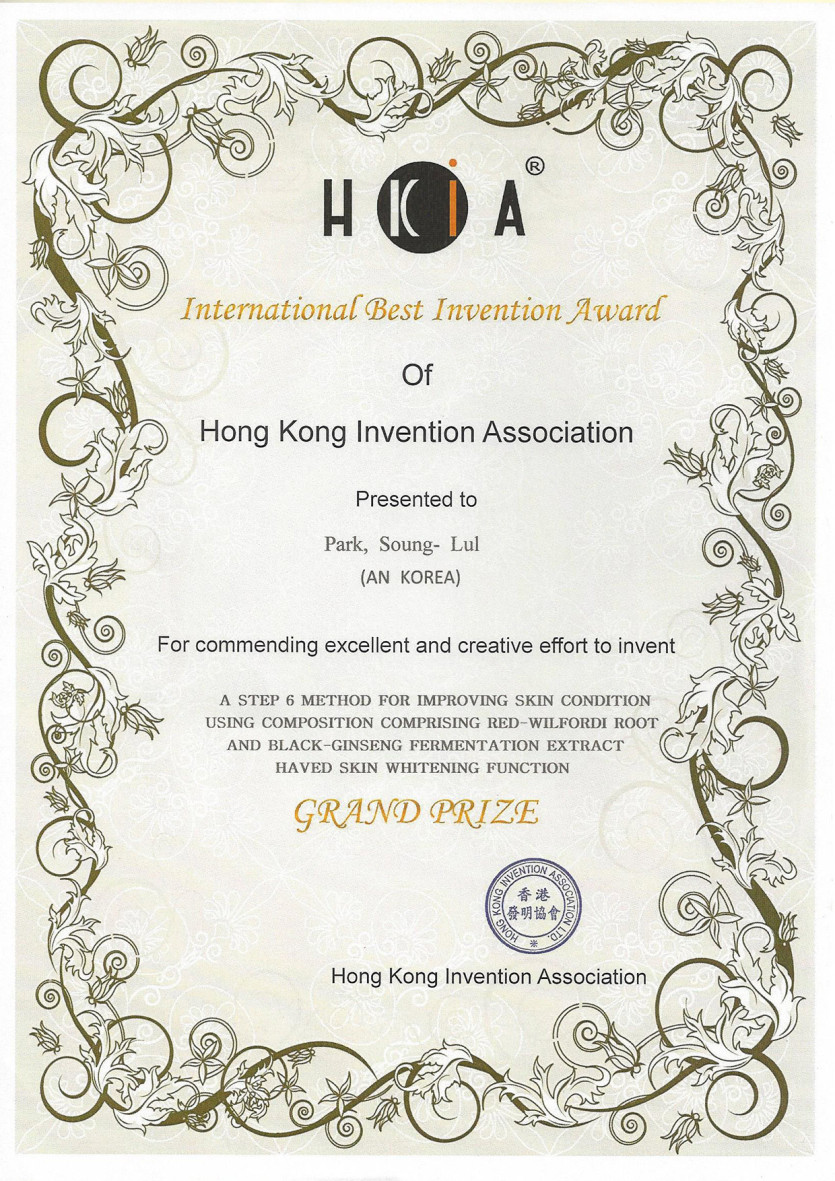 HKiA®

International Best Invention Award

Of

Hong Kong Invention Association

Presented to

Park, Soung- Lul
(AN KOREA)

For commending excellent and creative effort to invent

A STEP 6 METHOD FOR IMPROVING SKIN CONDITION USING COMPOSITION COMPRISING RED-WILFORDI ROOT AND BLACK-GINSENG FERMENTATION EXTRACT HAVED SKIN WHITENING FUNCTION

GRAND PRIZE

HONG KONG INVENTION ASSOCIATION LTD. 香港發明協會

Hong Kong Invention Association